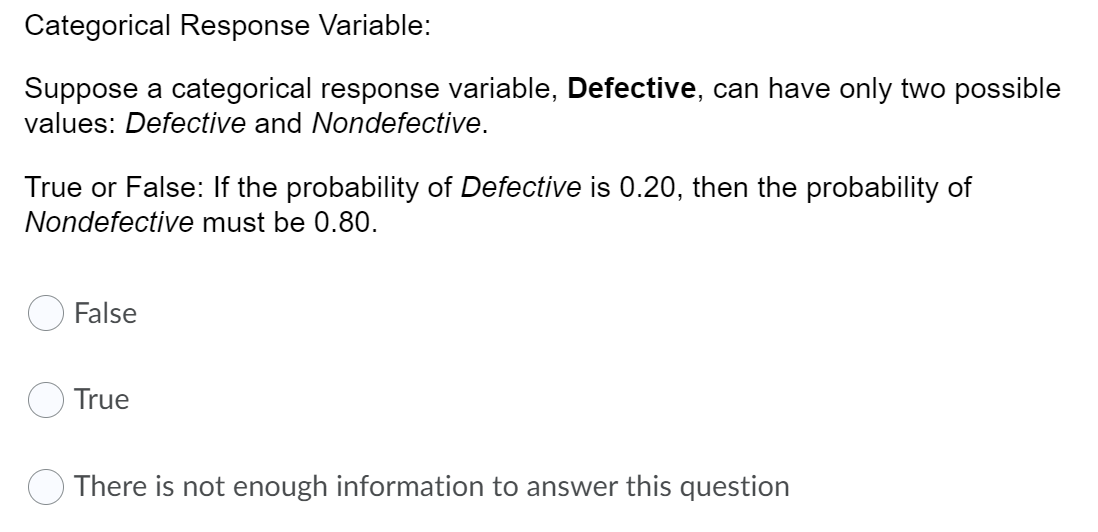 Categorical Response Variable:

Suppose a categorical response variable, Defective, can have only two possible values: Defective and Nondefective.

True or False: If the probability of Defective is 0.20, then the probability of Nondefective must be 0.80.

False

True

There is not enough information to answer this question